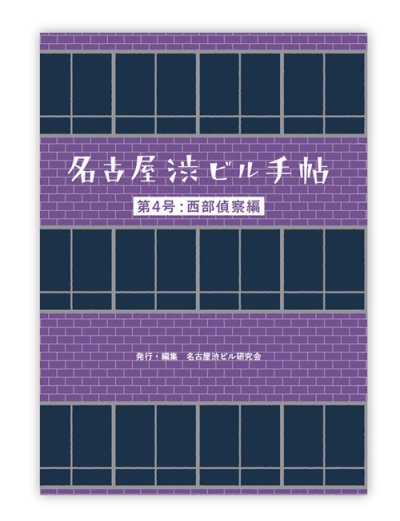 名古屋渋ビル手帖

第4号：西部偵察編

発行・編集　名古屋渋ビル研究会